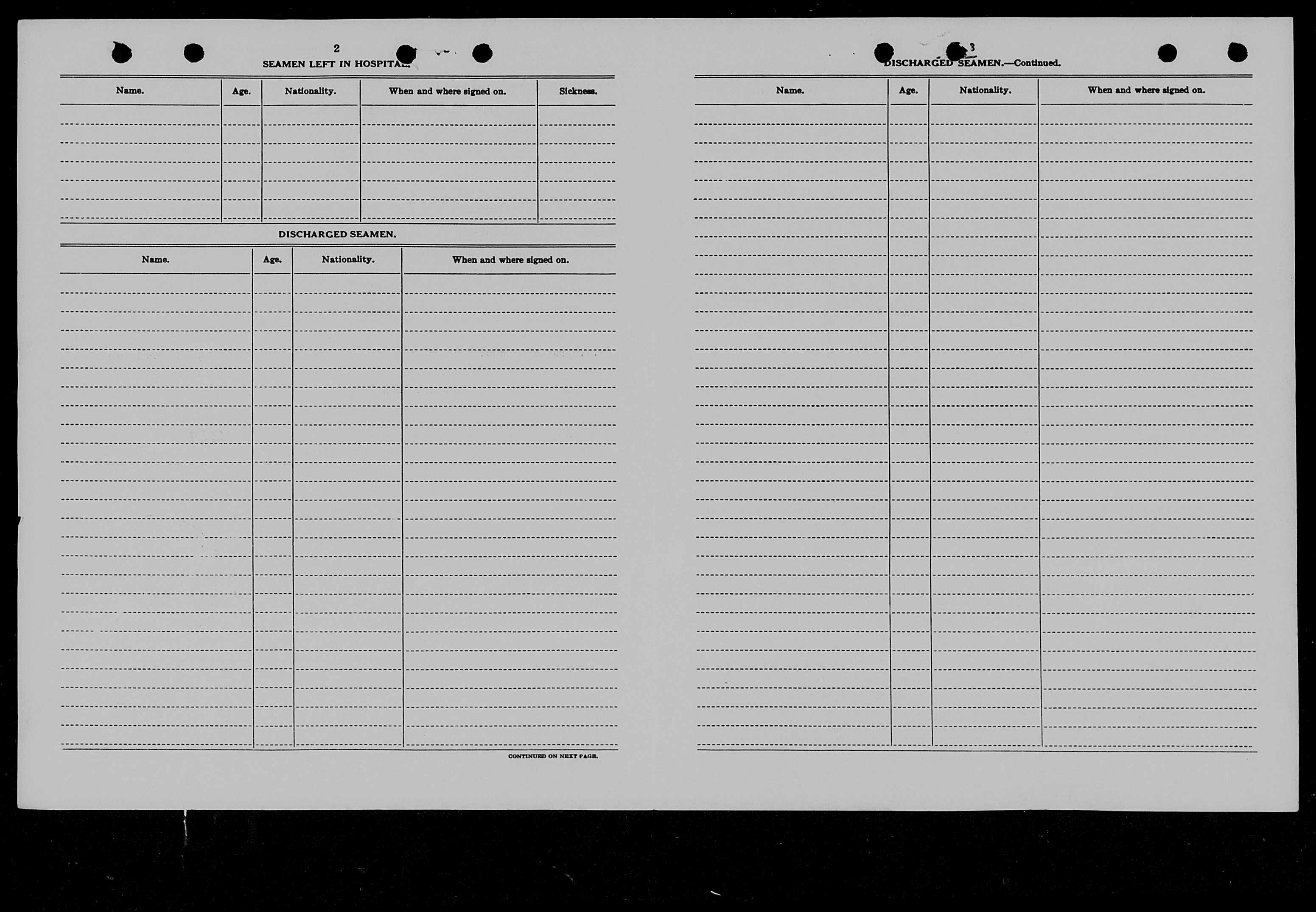 2

SEAMEN LEFT IN HOSPITAL.

| Name. | Age. | Nationality. | When and where signed on. | Sickness. |
|---|---|---|---|---|
| | | | | |

DISCHARGED SEAMEN.

| Name. | Age. | Nationality. | When and where signed on. |
|---|---|---|---|
| | | | |

CONTINUED ON NEXT PAGE.

3

DISCHARGED SEAMEN.—Continued.

| Name. | Age. | Nationality. | When and where signed on. |
|---|---|---|---|
| | | | |